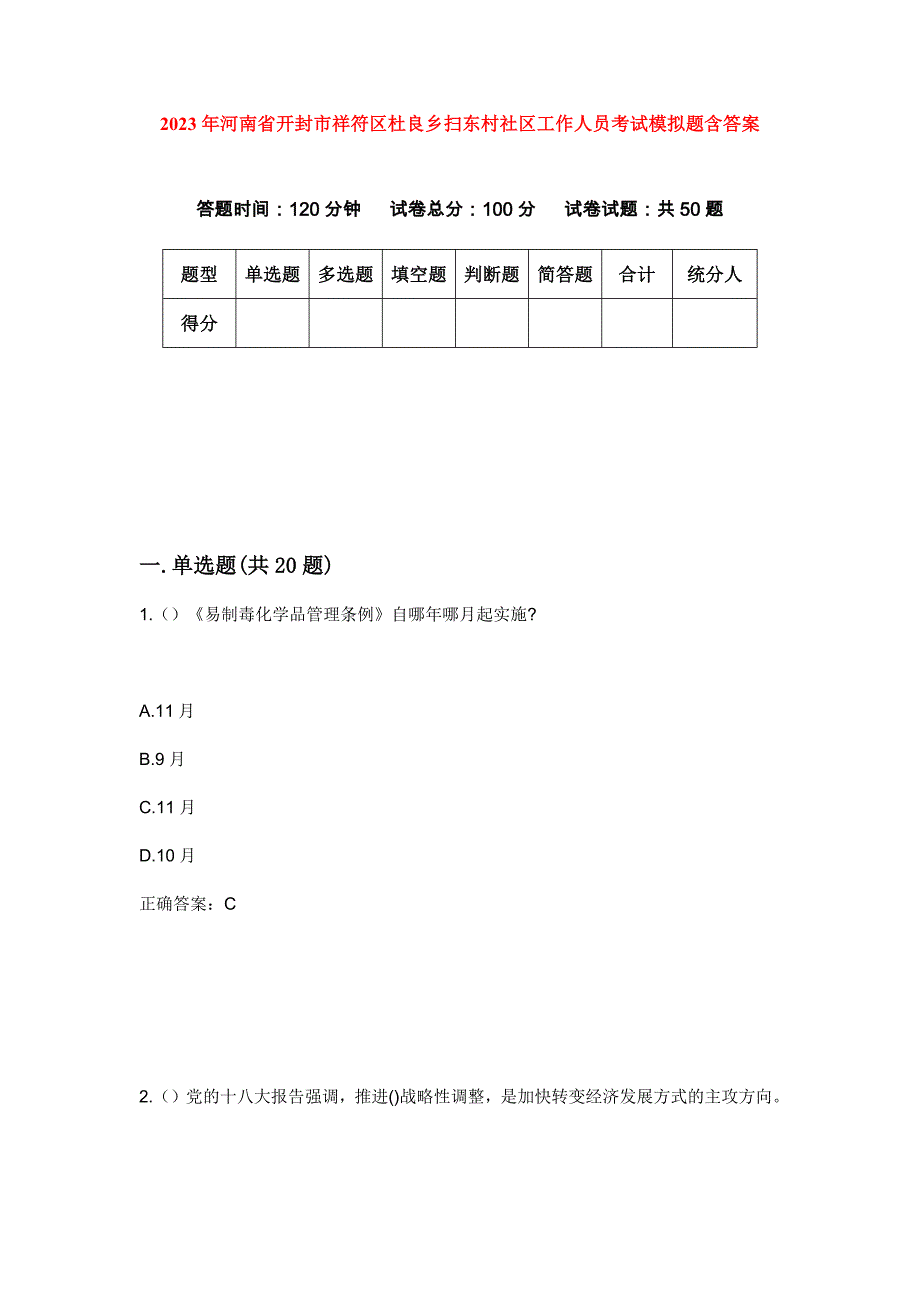 2023年河南省开封市祥符区杜良乡扫东村社区工作人员考试模拟题含答案

答题时间：120分钟　试卷总分：100分　试卷试题：共50题

| 题型 | 单选题 | 多选题 | 填空题 | 判断题 | 简答题 | 合计 | 统分人 |
|---|---|---|---|---|---|---|---|
| 得分 | | | | | | | |

一.单选题(共20题)

1.（）《易制毒化学品管理条例》自哪年哪月起实施?

A.11月

B.9月

C.11月

D.10月

正确答案：C

2.（）党的十八大报告强调，推进()战略性调整，是加快转变经济发展方式的主攻方向。